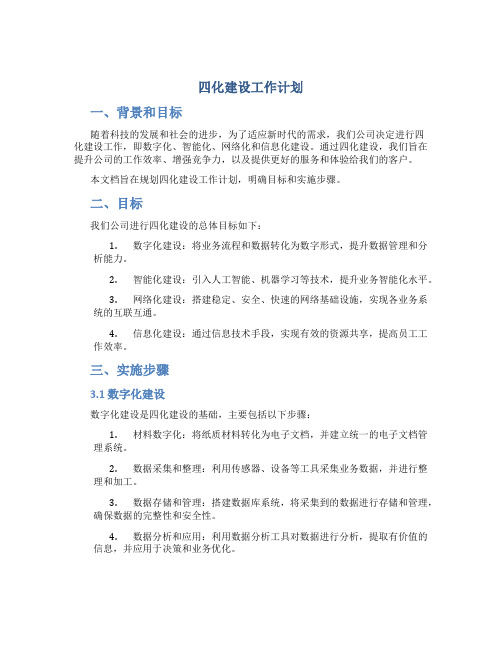 四化建设工作计划

一、背景和目标

随着科技的发展和社会的进步，为了适应新时代的需求，我们公司决定进行四化建设工作，即数字化、智能化、网络化和信息化建设。通过四化建设，我们旨在提升公司的工作效率、增强竞争力，以及提供更好的服务和体验给我们的客户。

本文档旨在规划四化建设工作计划，明确目标和实施步骤。

二、目标

我们公司进行四化建设的总体目标如下：

1. 数字化建设：将业务流程和数据转化为数字形式，提升数据管理和分析能力。

2. 智能化建设：引入人工智能、机器学习等技术，提升业务智能化水平。

3. 网络化建设：搭建稳定、安全、快速的网络基础设施，实现各业务系统的互联互通。

4. 信息化建设：通过信息技术手段，实现有效的资源共享，提高员工工作效率。

三、实施步骤

3.1 数字化建设

数字化建设是四化建设的基础，主要包括以下步骤：

1. 材料数字化：将纸质材料转化为电子文档，并建立统一的电子文档管理系统。

2. 数据采集和整理：利用传感器、设备等工具采集业务数据，并进行整理和加工。

3. 数据存储和管理：搭建数据库系统，将采集到的数据进行存储和管理，确保数据的完整性和安全性。

4. 数据分析和应用：利用数据分析工具对数据进行分析，提取有价值的信息，并应用于决策和业务优化。